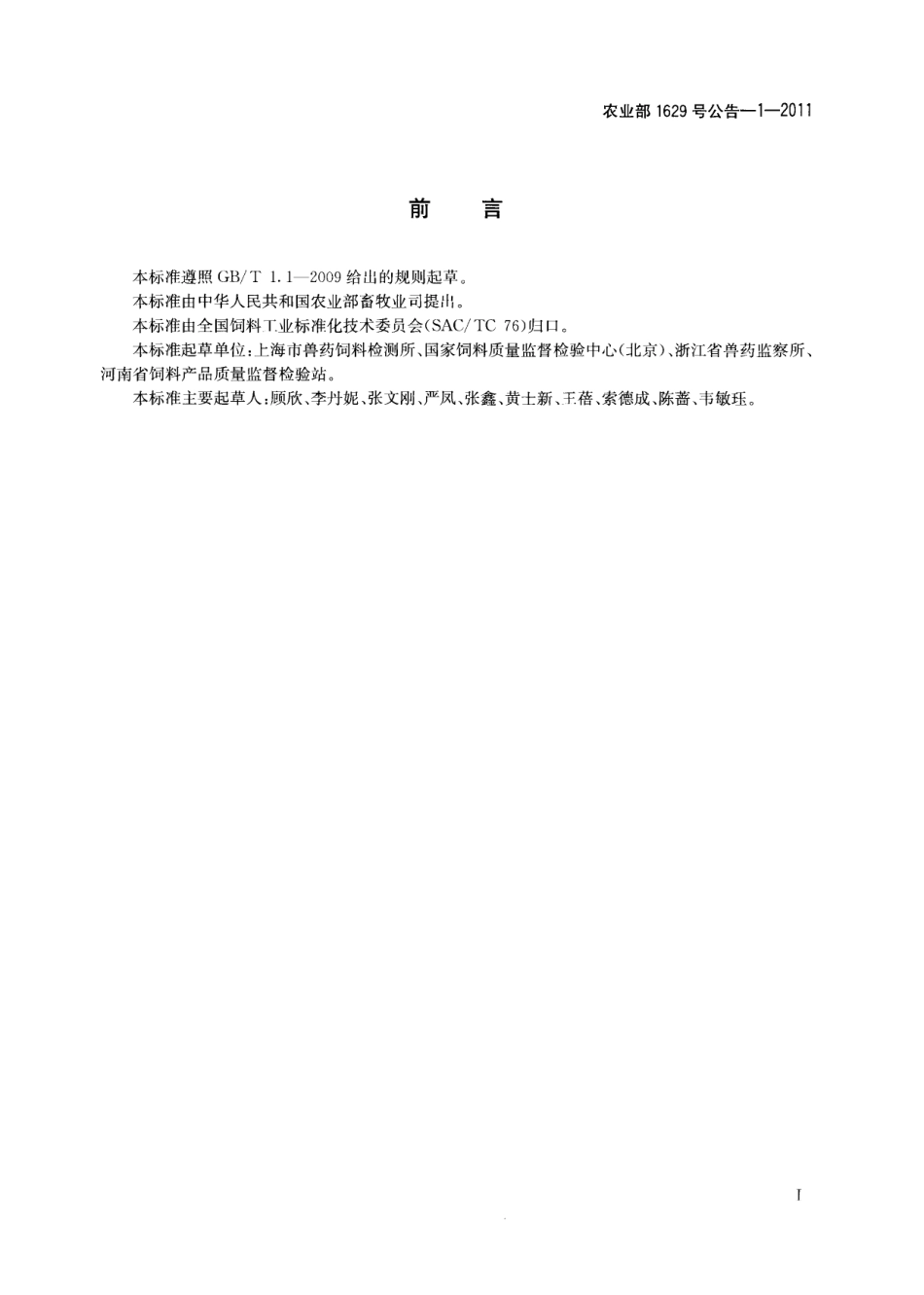 农业部 1629 号公告—1—2011

前　言

本标准遵照 GB/T 1.1—2009 给出的规则起草。

本标准由中华人民共和国农业部畜牧业司提出。

本标准由全国饲料工业标准化技术委员会(SAC/TC 76)归口。

本标准起草单位:上海市兽药饲料检测所、国家饲料质量监督检验中心(北京)、浙江省兽药监察所、河南省饲料产品质量监督检验站。

本标准主要起草人:顾欣、李丹妮、张文刚、严凤、张鑫、黄士新、王蓓、索德成、陈蔷、韦敏珏。

I